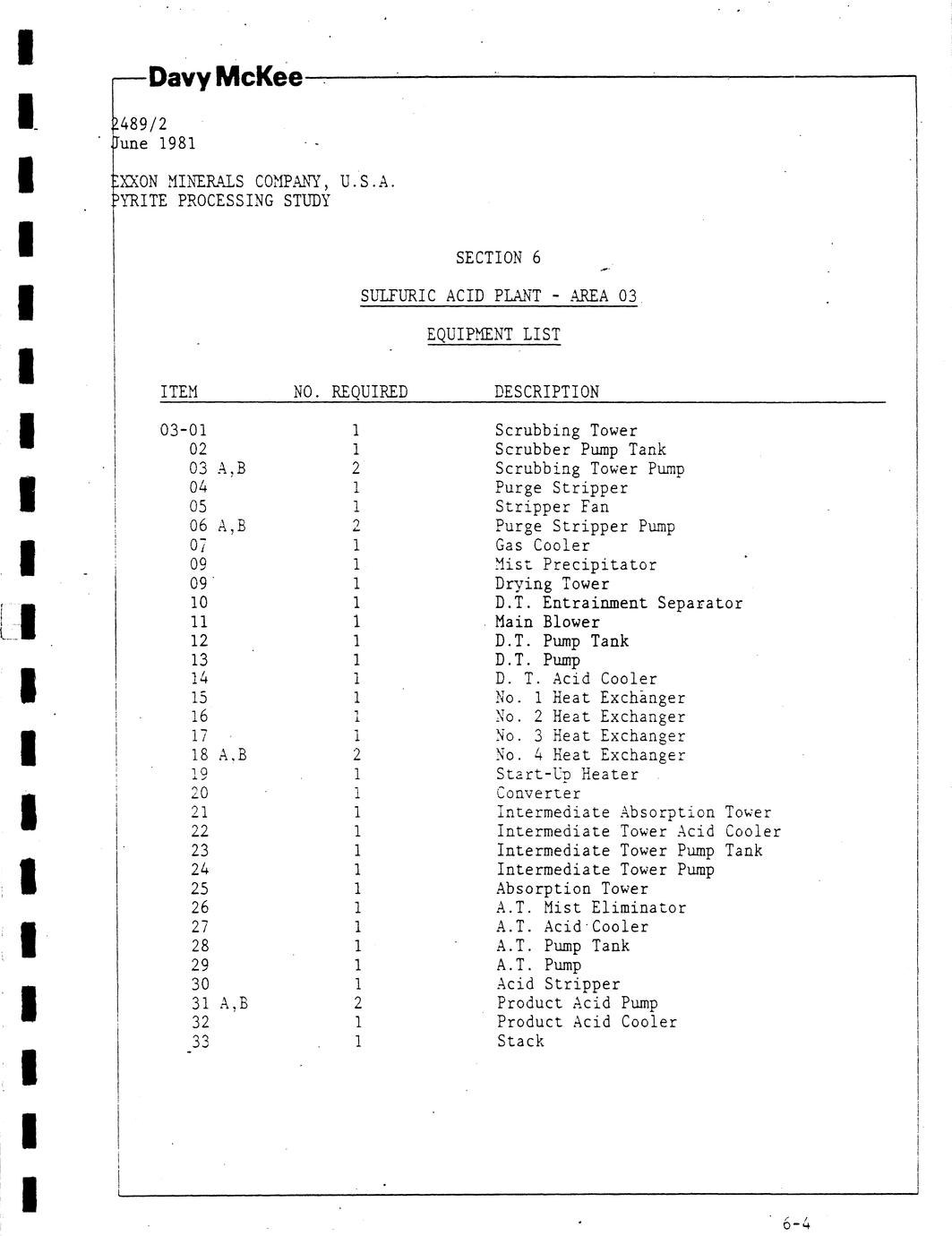 Davy McKee

2489/2
June 1981

EXXON MINERALS COMPANY, U.S.A.
PYRITE PROCESSING STUDY

SECTION 6

SULFURIC ACID PLANT - AREA 03

EQUIPMENT LIST

| ITEM | NO. REQUIRED | DESCRIPTION |
|---|---|---|
| 03-01 | 1 | Scrubbing Tower |
| 02 | 1 | Scrubber Pump Tank |
| 03 A,B | 2 | Scrubbing Tower Pump |
| 04 | 1 | Purge Stripper |
| 05 | 1 | Stripper Fan |
| 06 A,B | 2 | Purge Stripper Pump |
| 07 | 1 | Gas Cooler |
| 09 | 1 | Mist Precipitator |
| 09 | 1 | Drying Tower |
| 10 | 1 | D.T. Entrainment Separator |
| 11 | 1 | Main Blower |
| 12 | 1 | D.T. Pump Tank |
| 13 | 1 | D.T. Pump |
| 14 | 1 | D. T. Acid Cooler |
| 15 | 1 | No. 1 Heat Exchanger |
| 16 | 1 | No. 2 Heat Exchanger |
| 17 | 1 | No. 3 Heat Exchanger |
| 18 A,B | 2 | No. 4 Heat Exchanger |
| 19 | 1 | Start-Up Heater |
| 20 | 1 | Converter |
| 21 | 1 | Intermediate Absorption Tower |
| 22 | 1 | Intermediate Tower Acid Cooler |
| 23 | 1 | Intermediate Tower Pump Tank |
| 24 | 1 | Intermediate Tower Pump |
| 25 | 1 | Absorption Tower |
| 26 | 1 | A.T. Mist Eliminator |
| 27 | 1 | A.T. Acid Cooler |
| 28 | 1 | A.T. Pump Tank |
| 29 | 1 | A.T. Pump |
| 30 | 1 | Acid Stripper |
| 31 A,B | 2 | Product Acid Pump |
| 32 | 1 | Product Acid Cooler |
| 33 | 1 | Stack |

6-4